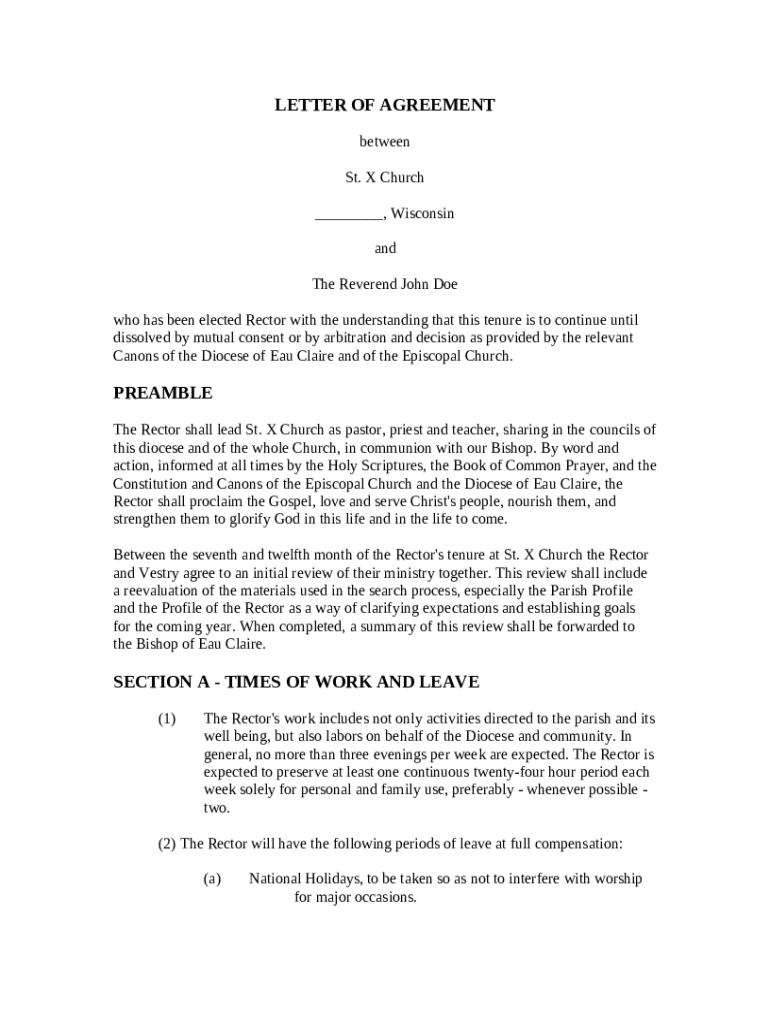 LETTER OF AGREEMENT

between

St. X Church

_________, Wisconsin

and

The Reverend John Doe

who has been elected Rector with the understanding that this tenure is to continue until dissolved by mutual consent or by arbitration and decision as provided by the relevant Canons of the Diocese of Eau Claire and of the Episcopal Church.

PREAMBLE

The Rector shall lead St. X Church as pastor, priest and teacher, sharing in the councils of this diocese and of the whole Church, in communion with our Bishop. By word and action, informed at all times by the Holy Scriptures, the Book of Common Prayer, and the Constitution and Canons of the Episcopal Church and the Diocese of Eau Claire, the Rector shall proclaim the Gospel, love and serve Christ's people, nourish them, and strengthen them to glorify God in this life and in the life to come.

Between the seventh and twelfth month of the Rector's tenure at St. X Church the Rector and Vestry agree to an initial review of their ministry together. This review shall include a reevaluation of the materials used in the search process, especially the Parish Profile and the Profile of the Rector as a way of clarifying expectations and establishing goals for the coming year. When completed, a summary of this review shall be forwarded to the Bishop of Eau Claire.

SECTION A - TIMES OF WORK AND LEAVE

(1) The Rector's work includes not only activities directed to the parish and its well being, but also labors on behalf of the Diocese and community. In general, no more than three evenings per week are expected. The Rector is expected to preserve at least one continuous twenty-four hour period each week solely for personal and family use, preferably - whenever possible - two.

(2) The Rector will have the following periods of leave at full compensation:

(a) National Holidays, to be taken so as not to interfere with worship for major occasions.